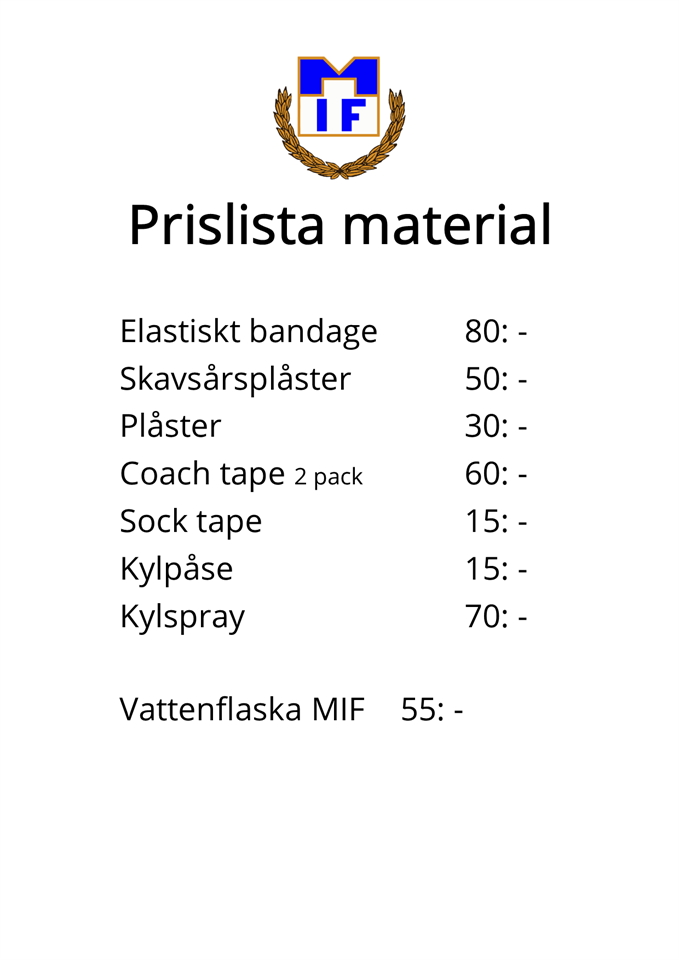 MIF

Prislista material

Elastiskt bandage 80: -
Skavsårsplåster 50: -
Plåster 30: -
Coach tape 2 pack 60: -
Sock tape 15: -
Kylpåse 15: -
Kylspray 70: -

Vattenflaska MIF 55: -